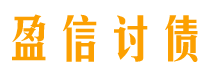 盈信讨债